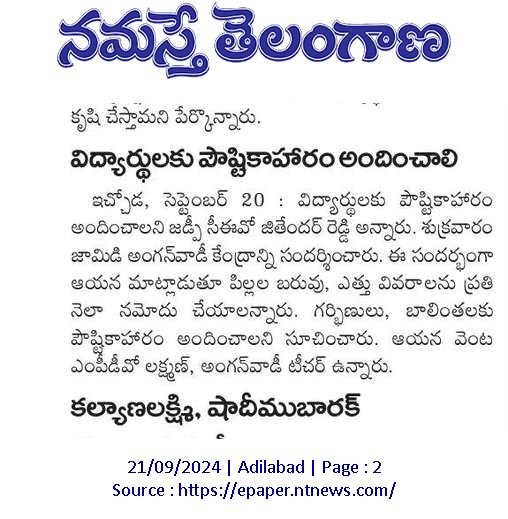 నమస్తే తెలంగాణ

కృషి చేస్తామని పేర్కొన్నారు.

విద్యార్థులకు పౌష్టికాహారం అందించాలి

ఇచ్చోడ, సెప్టెంబర్ 20 : విద్యార్థులకు పౌష్టికాహారం అందించాలని జడ్పీ సీఈవో జితేందర్ రెడ్డి అన్నారు. శుక్రవారం జామిడి అంగన్‌వాడీ కేంద్రాన్ని సందర్శించారు. ఈ సందర్భంగా ఆయన మాట్లాడుతూ పిల్లల బరువు, ఎత్తు వివరాలను ప్రతి నెలా నమోదు చేయాలన్నారు. గర్భిణులు, బాలింతలకు పౌష్టికాహారం అందించాలని సూచించారు. ఆయన వెంట ఎంపీడీవో లక్ష్మణ్, అంగన్‌వాడీ టీచర్ ఉన్నారు.

కల్యాణలక్ష్మి, షాదీముబారక్

21/09/2024 | Adilabad | Page : 2
Source : https://epaper.ntnews.com/